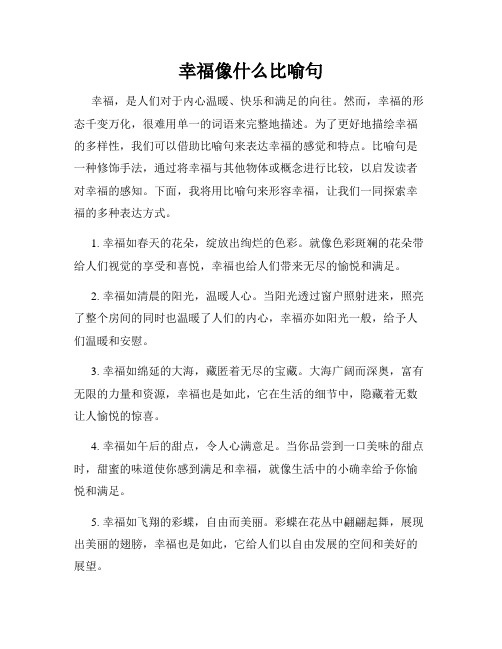 幸福像什么比喻句

幸福，是人们对于内心温暖、快乐和满足的向往。然而，幸福的形态千变万化，很难用单一的词语来完整地描述。为了更好地描绘幸福的多样性，我们可以借助比喻句来表达幸福的感觉和特点。比喻句是一种修饰手法，通过将幸福与其他物体或概念进行比较，以启发读者对幸福的感知。下面，我将用比喻句来形容幸福，让我们一同探索幸福的多种表达方式。

1. 幸福如春天的花朵，绽放出绚烂的色彩。就像色彩斑斓的花朵带给人们视觉的享受和喜悦，幸福也给人们带来无尽的愉悦和满足。

2. 幸福如清晨的阳光，温暖人心。当阳光透过窗户照射进来，照亮了整个房间的同时也温暖了人们的内心，幸福亦如阳光一般，给予人们温暖和安慰。

3. 幸福如绵延的大海，藏匿着无尽的宝藏。大海广阔而深奥，富有无限的力量和资源，幸福也是如此，它在生活的细节中，隐藏着无数让人愉悦的惊喜。

4. 幸福如午后的甜点，令人心满意足。当你品尝到一口美味的甜点时，甜蜜的味道使你感到满足和幸福，就像生活中的小确幸给予你愉悦和满足。

5. 幸福如飞翔的彩蝶，自由而美丽。彩蝶在花丛中翩翩起舞，展现出美丽的翅膀，幸福也是如此，它给人们以自由发展的空间和美好的展望。